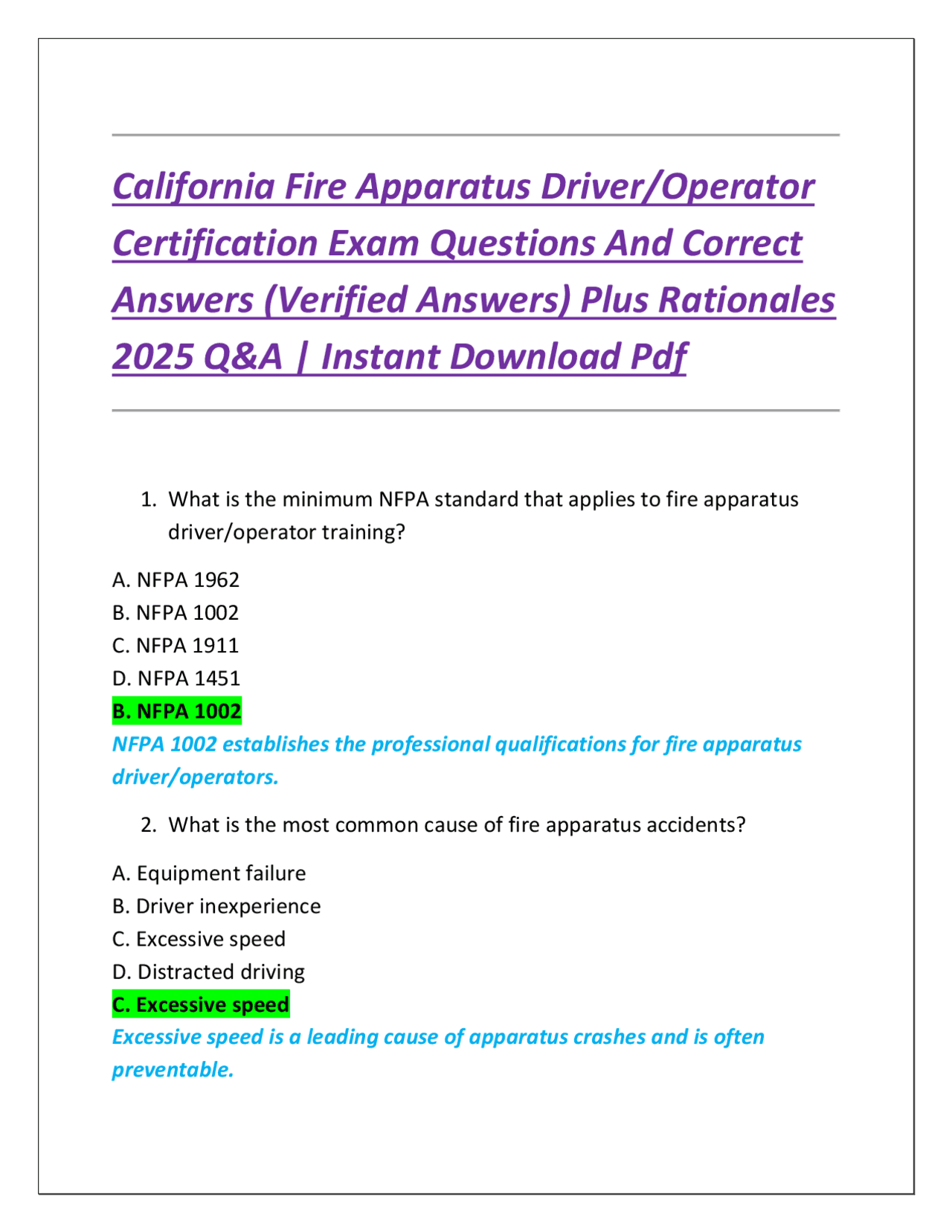 California Fire Apparatus Driver/Operator Certification Exam Questions And Correct Answers (Verified Answers) Plus Rationales 2025 Q&A | Instant Download Pdf

1. What is the minimum NFPA standard that applies to fire apparatus driver/operator training?

A. NFPA 1962
B. NFPA 1002
C. NFPA 1911
D. NFPA 1451
B. NFPA 1002
NFPA 1002 establishes the professional qualifications for fire apparatus driver/operators.

2. What is the most common cause of fire apparatus accidents?

A. Equipment failure
B. Driver inexperience
C. Excessive speed
D. Distracted driving
C. Excessive speed
Excessive speed is a leading cause of apparatus crashes and is often preventable.